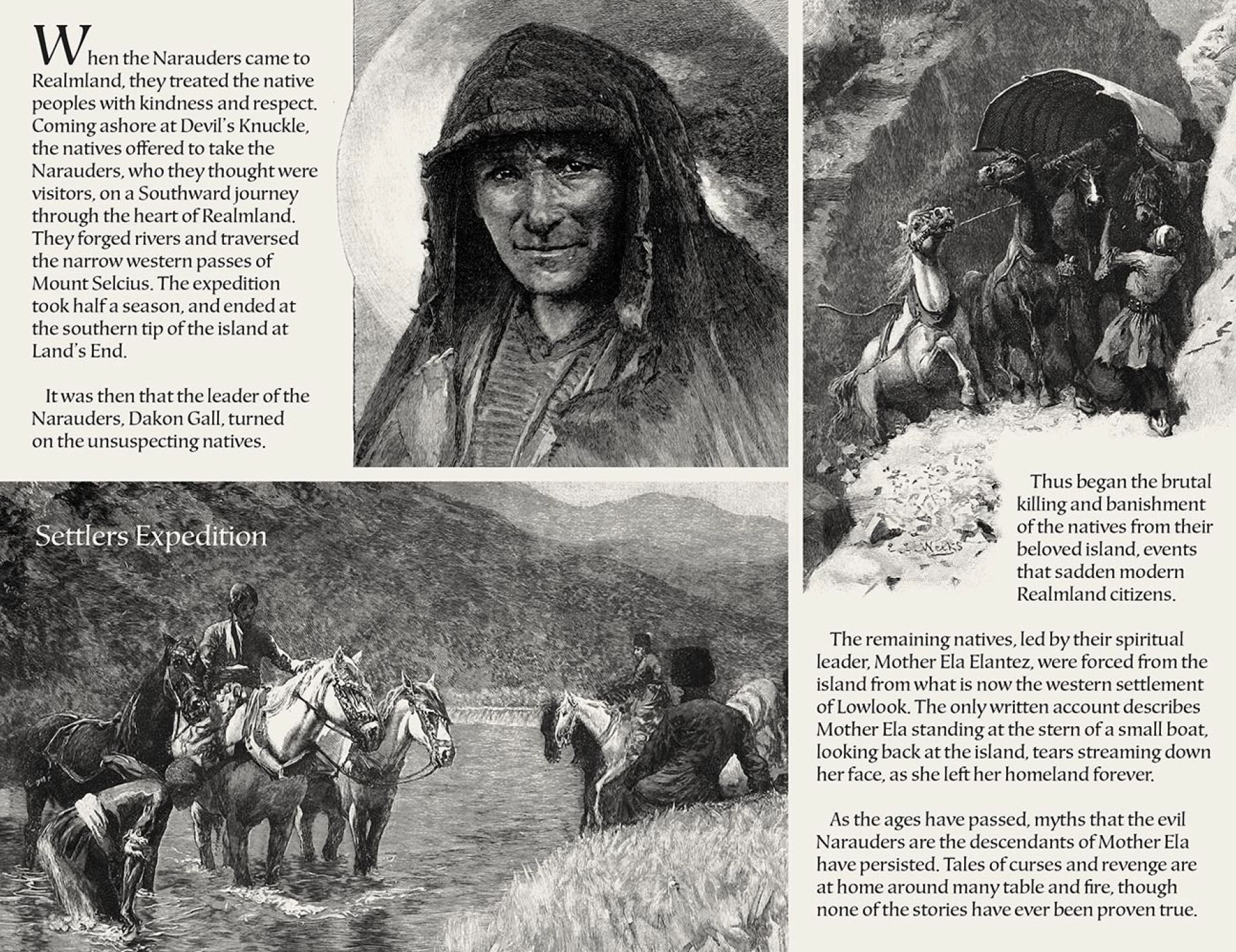 When the Narauders came to Realmland, they treated the native peoples with kindness and respect. Coming ashore at Devil's Knuckle, the natives offered to take the Narauders, who they thought were visitors, on a Southward journey through the heart of Realmland. They forged rivers and traversed the narrow western passes of Mount Selcius. The expedition took half a season, and ended at the southern tip of the island at Land's End.

It was then that the leader of the Narauders, Dakon Gall, turned on the unsuspecting natives.

Settlers Expedition

Thus began the brutal killing and banishment of the natives from their beloved island, events that sadden modern Realmland citizens.

The remaining natives, led by their spiritual leader, Mother Ela Elantez, were forced from the island from what is now the western settlement of Lowlook. The only written account describes Mother Ela standing at the stern of a small boat, looking back at the island, tears streaming down her face, as she left her homeland forever.

As the ages have passed, myths that the evil Narauders are the descendants of Mother Ela have persisted. Tales of curses and revenge are at home around many table and fire, though none of the stories have ever been proven true.